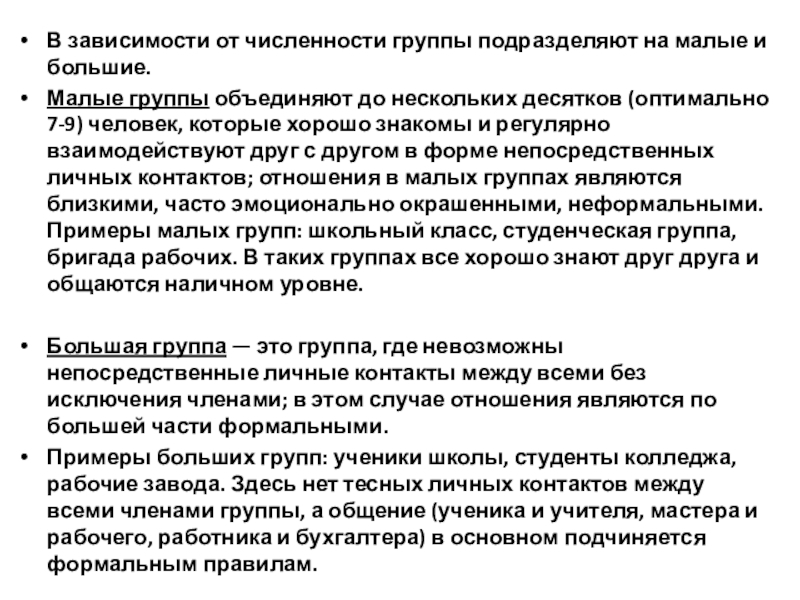 • В зависимости от численности группы подразделяют на малые и большие.

• Малые группы объединяют до нескольких десятков (оптимально 7-9) человек, которые хорошо знакомы и регулярно взаимодействуют друг с другом в форме непосредственных личных контактов; отношения в малых группах являются близкими, часто эмоционально окрашенными, неформальными. Примеры малых групп: школьный класс, студенческая группа, бригада рабочих. В таких группах все хорошо знают друг друга и общаются наличном уровне.

• Большая группа — это группа, где невозможны непосредственные личные контакты между всеми без исключения членами; в этом случае отношения являются по большей части формальными.

• Примеры больших групп: ученики школы, студенты колледжа, рабочие завода. Здесь нет тесных личных контактов между всеми членами группы, а общение (ученика и учителя, мастера и рабочего, работника и бухгалтера) в основном подчиняется формальным правилам.